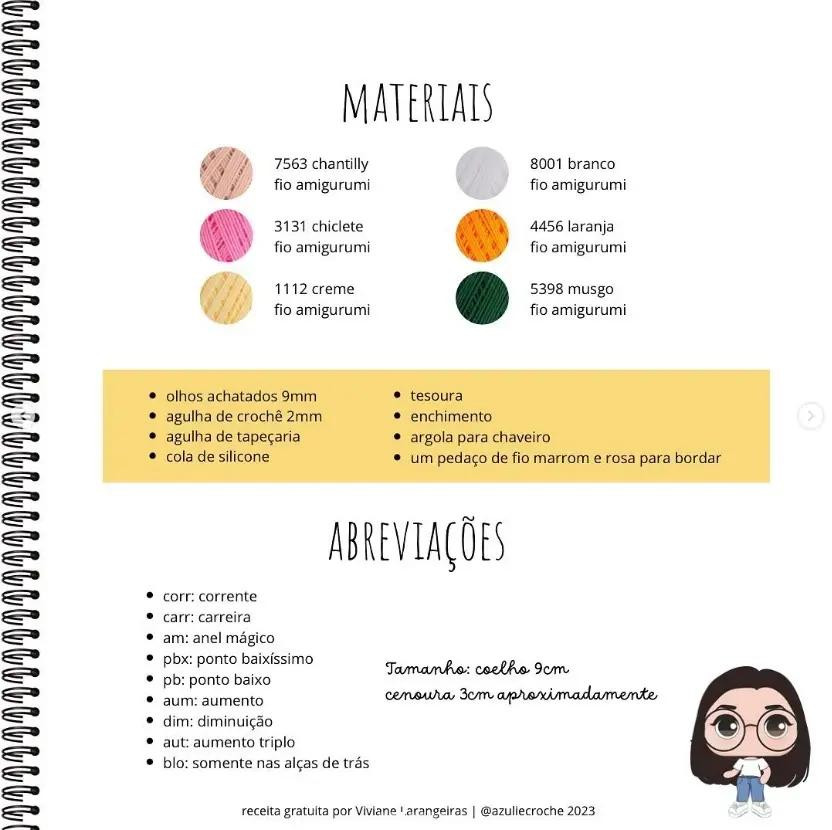 MATERIAIS

7563 chantilly
fio amigurumi

3131 chiclete
fio amigurumi

1112 creme
fio amigurumi

8001 branco
fio amigurumi

4456 laranja
fio amigurumi

5398 musgo
fio amigurumi

- olhos achatados 9mm
- agulha de crochê 2mm
- agulha de tapeçaria
- cola de silicone

- tesoura
- enchimento
- argola para chaveiro
- um pedaço de fio marrom e rosa para bordar

ABREVIAÇÕES

- corr: corrente
- carr: carreira
- am: anel mágico
- pbx: ponto baixíssimo
- pb: ponto baixo
- aum: aumento
- dim: diminuição
- aut: aumento triplo
- blo: somente nas alças de trás

Tamanho: coelho 9cm
cenoura 3cm aproximadamente

receita gratuita por Viviane Larangeiras | @azuliecroche 2023